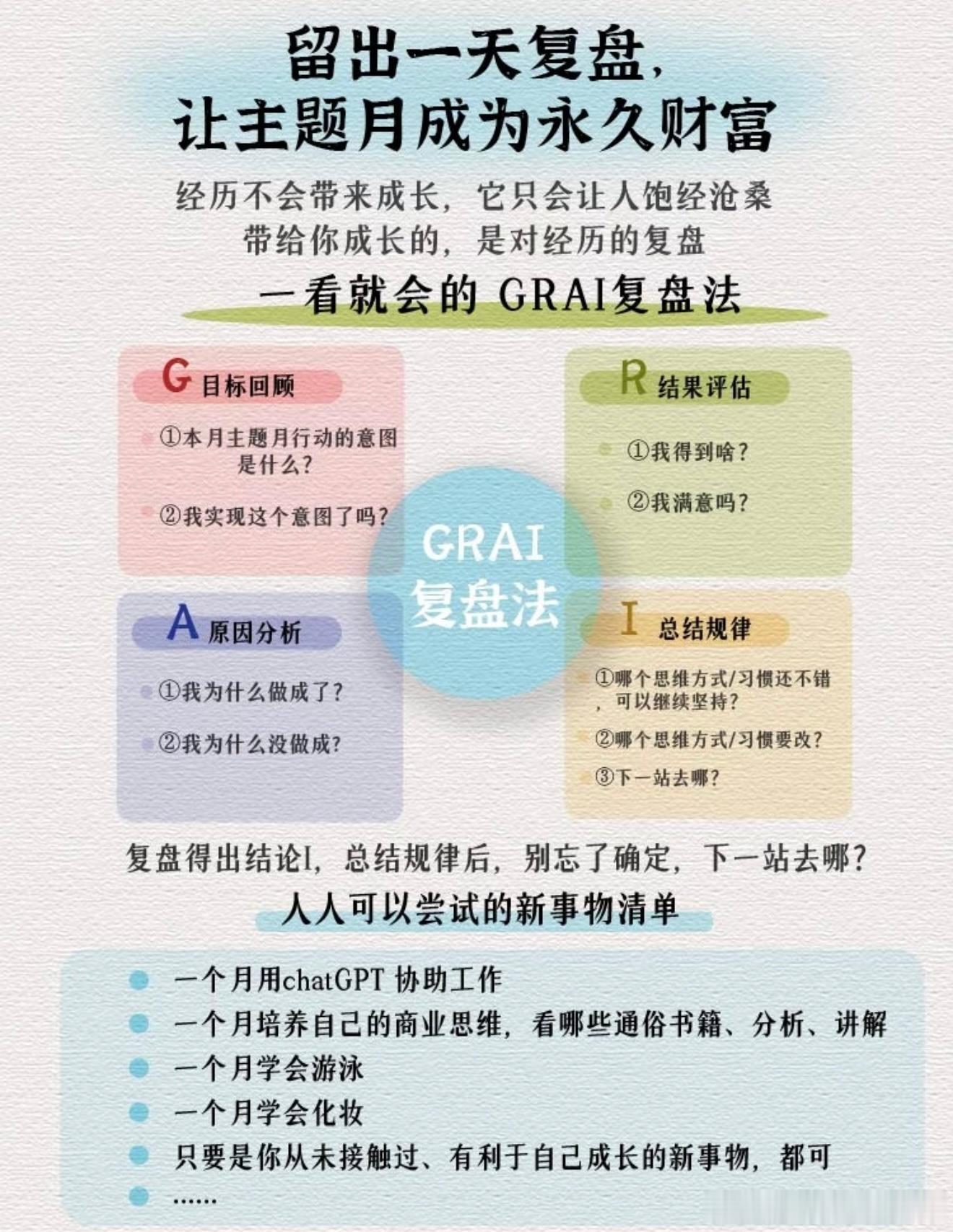 留出一天复盘，
让主题月成为永久财富

经历不会带来成长，它只会让人饱经沧桑
带给你成长的，是对经历的复盘

一看就会的 GRAI复盘法

G 目标回顾
①本月主题月行动的意图是什么？
②我实现这个意图了吗？

R 结果评估
①我得到啥？
②我满意吗？

GRAI
复盘法

A 原因分析
①我为什么做成了？
②我为什么没做成？

I 总结规律
①哪个思维方式/习惯还不错，可以继续坚持？
②哪个思维方式/习惯要改？
③下一站去哪？

复盘得出结论I，总结规律后，别忘了确定，下一站去哪？

人人可以尝试的新事物清单

一个月用chatGPT 协助工作
一个月培养自己的商业思维，看哪些通俗书籍、分析、讲解
一个月学会游泳
一个月学会化妆
只要是你从未接触过、有利于自己成长的新事物，都可
……